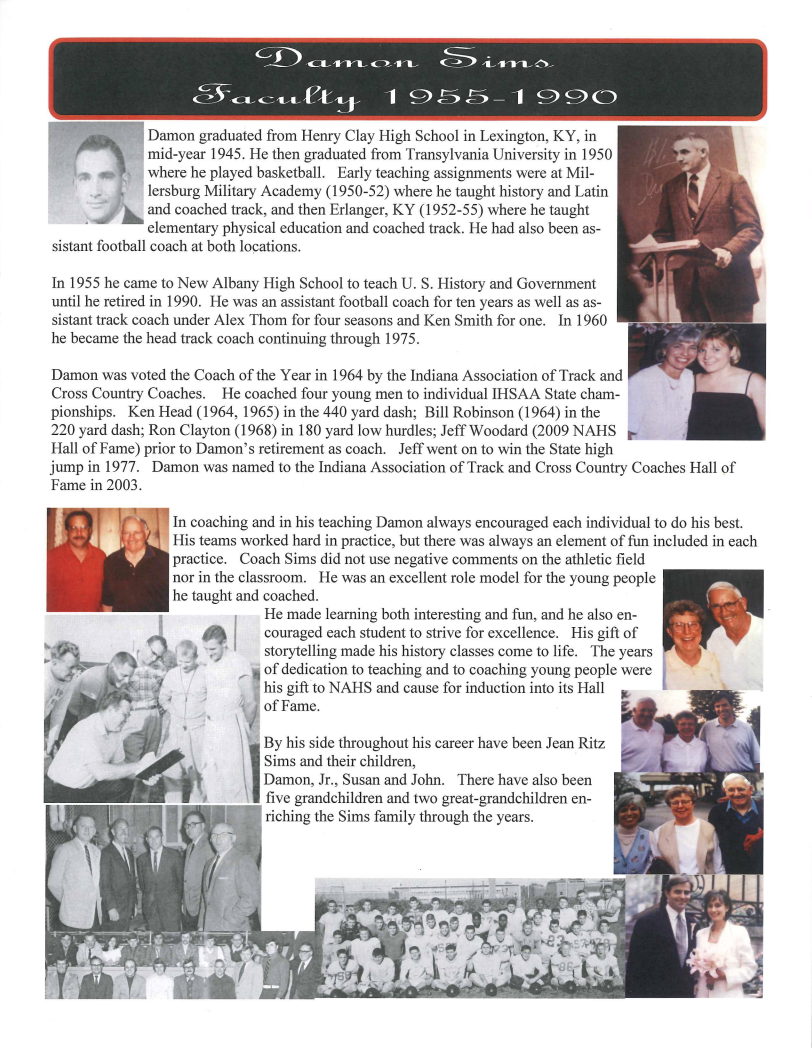 Damon Sims
Faculty 1955-1990

Damon graduated from Henry Clay High School in Lexington, KY, in mid-year 1945. He then graduated from Transylvania University in 1950 where he played basketball. Early teaching assignments were at Millersburg Military Academy (1950-52) where he taught history and Latin and coached track, and then Erlanger, KY (1952-55) where he taught elementary physical education and coached track. He had also been assistant football coach at both locations.

In 1955 he came to New Albany High School to teach U. S. History and Government until he retired in 1990. He was an assistant football coach for ten years as well as assistant track coach under Alex Thom for four seasons and Ken Smith for one. In 1960 he became the head track coach continuing through 1975.

Damon was voted the Coach of the Year in 1964 by the Indiana Association of Track and Cross Country Coaches. He coached four young men to individual IHSAA State championships. Ken Head (1964, 1965) in the 440 yard dash; Bill Robinson (1964) in the 220 yard dash; Ron Clayton (1968) in 180 yard low hurdles; Jeff Woodard (2009 NAHS Hall of Fame) prior to Damon's retirement as coach. Jeff went on to win the State high jump in 1977. Damon was named to the Indiana Association of Track and Cross Country Coaches Hall of Fame in 2003.

In coaching and in his teaching Damon always encouraged each individual to do his best. His teams worked hard in practice, but there was always an element of fun included in each practice. Coach Sims did not use negative comments on the athletic field nor in the classroom. He was an excellent role model for the young people he taught and coached.

He made learning both interesting and fun, and he also encouraged each student to strive for excellence. His gift of storytelling made his history classes come to life. The years of dedication to teaching and to coaching young people were his gift to NAHS and cause for induction into its Hall of Fame.

By his side throughout his career have been Jean Ritz Sims and their children, Damon, Jr., Susan and John. There have also been five grandchildren and two great-grandchildren enriching the Sims family through the years.